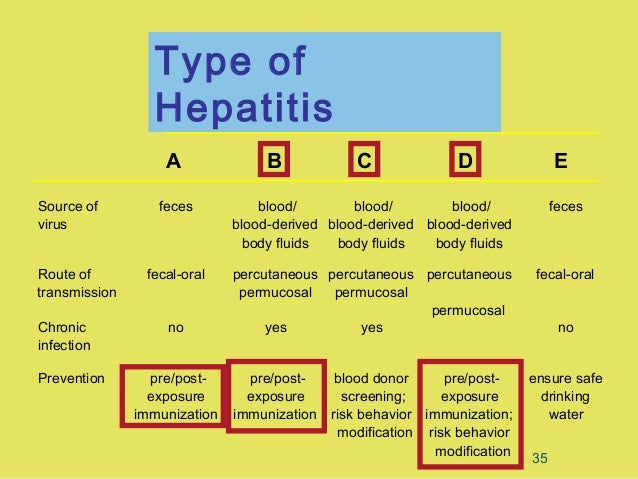 Type of Hepatitis

| | A | B | C | D | E |
|---|---|---|---|---|---|
| Source of virus | feces | blood/ blood-derived body fluids | blood/ blood-derived body fluids | blood/ blood-derived body fluids | feces |
| Route of transmission | fecal-oral | percutaneous permucosal | percutaneous permucosal | percutaneous permucosal | fecal-oral |
| Chronic infection | no | yes | yes | | no |
| Prevention | pre/post-exposure immunization | pre/post-exposure immunization | blood donor screening; risk behavior modification | pre/post-exposure immunization; risk behavior modification | ensure safe drinking water |

35